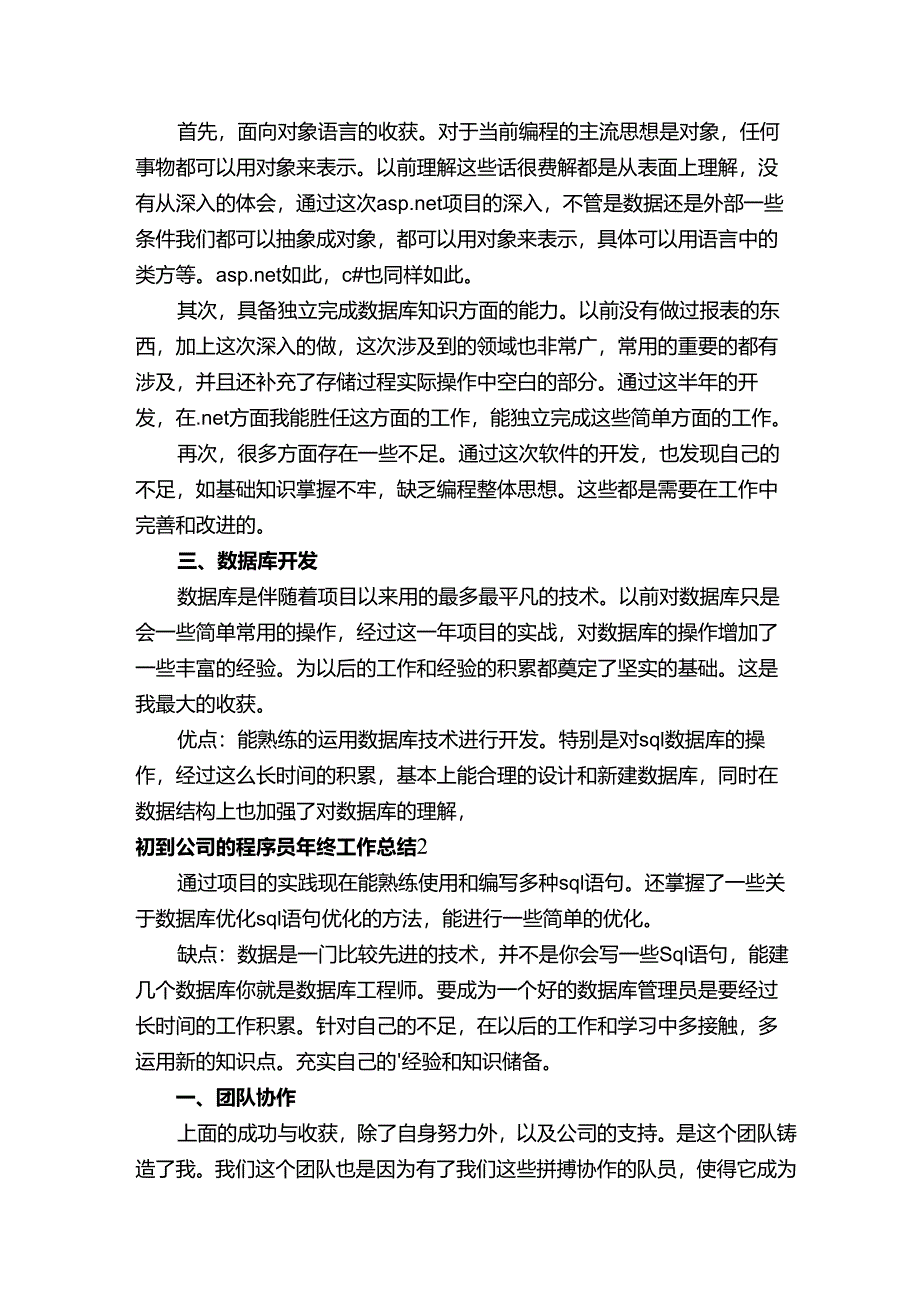 首先，面向对象语言的收获。对于当前编程的主流思想是对象，任何事物都可以用对象来表示。以前理解这些话很费解都是从表面上理解，没有从深入的体会，通过这次asp.net项目的深入，不管是数据还是外部一些条件我们都可以抽象成对象，都可以用对象来表示，具体可以用语言中的类方等。asp.net如此，c#也同样如此。

其次，具备独立完成数据库知识方面的能力。以前没有做过报表的东西，加上这次深入的做，这次涉及到的领域也非常广，常用的重要的都有涉及，并且还补充了存储过程实际操作中空白的部分。通过这半年的开发，在.net方面我能胜任这方面的工作，能独立完成这些简单方面的工作。

再次，很多方面存在一些不足。通过这次软件的开发，也发现自己的不足，如基础知识掌握不牢，缺乏编程整体思想。这些都是需要在工作中完善和改进的。

三、数据库开发

数据库是伴随着项目以来用的最多最平凡的技术。以前对数据库只是会一些简单常用的操作，经过这一年项目的实战，对数据库的操作增加了一些丰富的经验。为以后的工作和经验的积累都奠定了坚实的基础。这是我最大的收获。

优点：能熟练的运用数据库技术进行开发。特别是对sql数据库的操作，经过这么长时间的积累，基本上能合理的设计和新建数据库，同时在数据结构上也加强了对数据库的理解，

初到公司的程序员年终工作总结2

通过项目的实践现在能熟练使用和编写多种sql语句。还掌握了一些关于数据库优化sql语句优化的方法，能进行一些简单的优化。

缺点：数据是一门比较先进的技术，并不是你会写一些Sql语句，能建几个数据库你就是数据库工程师。要成为一个好的数据库管理员是要经过长时间的工作积累。针对自己的不足，在以后的工作和学习中多接触，多运用新的知识点。充实自己的'经验和知识储备。

一、团队协作

上面的成功与收获，除了自身努力外，以及公司的支持。是这个团队铸造了我。我们这个团队也是因为有了我们这些拼搏协作的队员，使得它成为